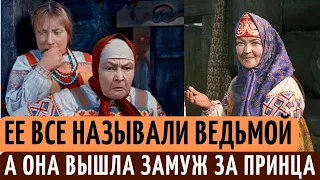 ЕЕ ВСЕ НАЗЫВАЛИ ВЕДЬМОЙ
А ОНА ВЫШЛА ЗАМУЖ ЗА ПРИНЦА